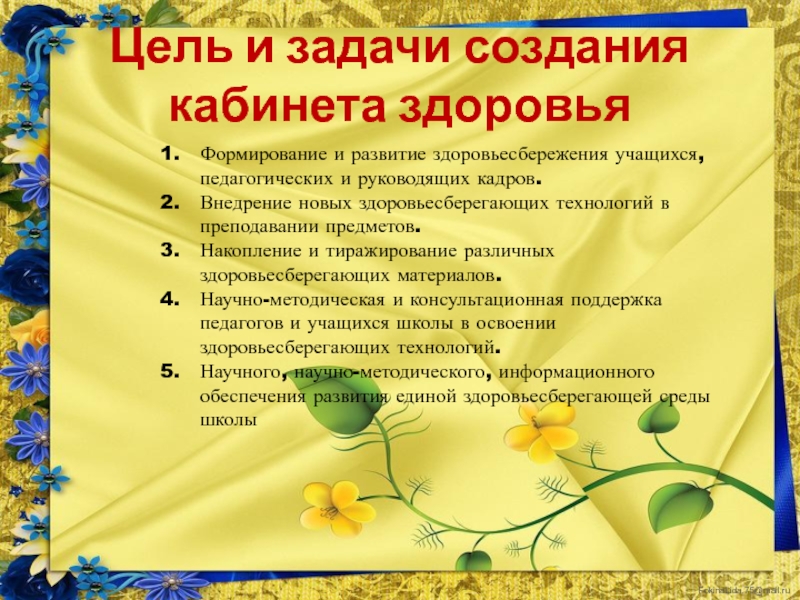 Цель и задачи создания кабинета здоровья

1. Формирование и развитие здоровьесбережения учащихся, педагогических и руководящих кадров.
2. Внедрение новых здоровьесберегающих технологий в преподавании предметов.
3. Накопление и тиражирование различных здоровьесберегающих материалов.
4. Научно-методическая и консультационная поддержка педагогов и учащихся школы в освоении здоровьесберегающих технологий.
5. Научного, научно-методического, информационного обеспечения развития единой здоровьесберегающей среды школы